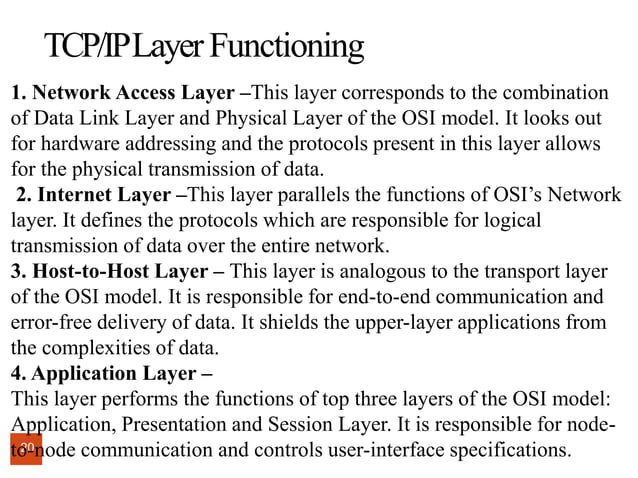 TCP/IP Layer Functioning

1. Network Access Layer –This layer corresponds to the combination of Data Link Layer and Physical Layer of the OSI model. It looks out for hardware addressing and the protocols present in this layer allows for the physical transmission of data.

2. Internet Layer –This layer parallels the functions of OSI's Network layer. It defines the protocols which are responsible for logical transmission of data over the entire network.

3. Host-to-Host Layer – This layer is analogous to the transport layer of the OSI model. It is responsible for end-to-end communication and error-free delivery of data. It shields the upper-layer applications from the complexities of data.

4. Application Layer –

This layer performs the functions of top three layers of the OSI model: Application, Presentation and Session Layer. It is responsible for node-to-node communication and controls user-interface specifications.

30